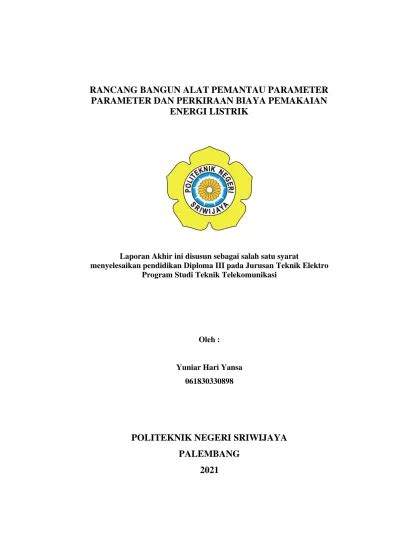 RANCANG BANGUN ALAT PEMANTAU PARAMETER PARAMETER DAN PERKIRAAN BIAYA PEMAKAIAN ENERGI LISTRIK

POLITEKNIK NEGERI SRIWIJAYA

Laporan Akhir ini disusun sebagai salah satu syarat menyelesaikan pendidikan Diploma III pada Jurusan Teknik Elektro Program Studi Teknik Telekomunikasi

Oleh :

Yuniar Hari Yansa
061830330898

POLITEKNIK NEGERI SRIWIJAYA
PALEMBANG
2021